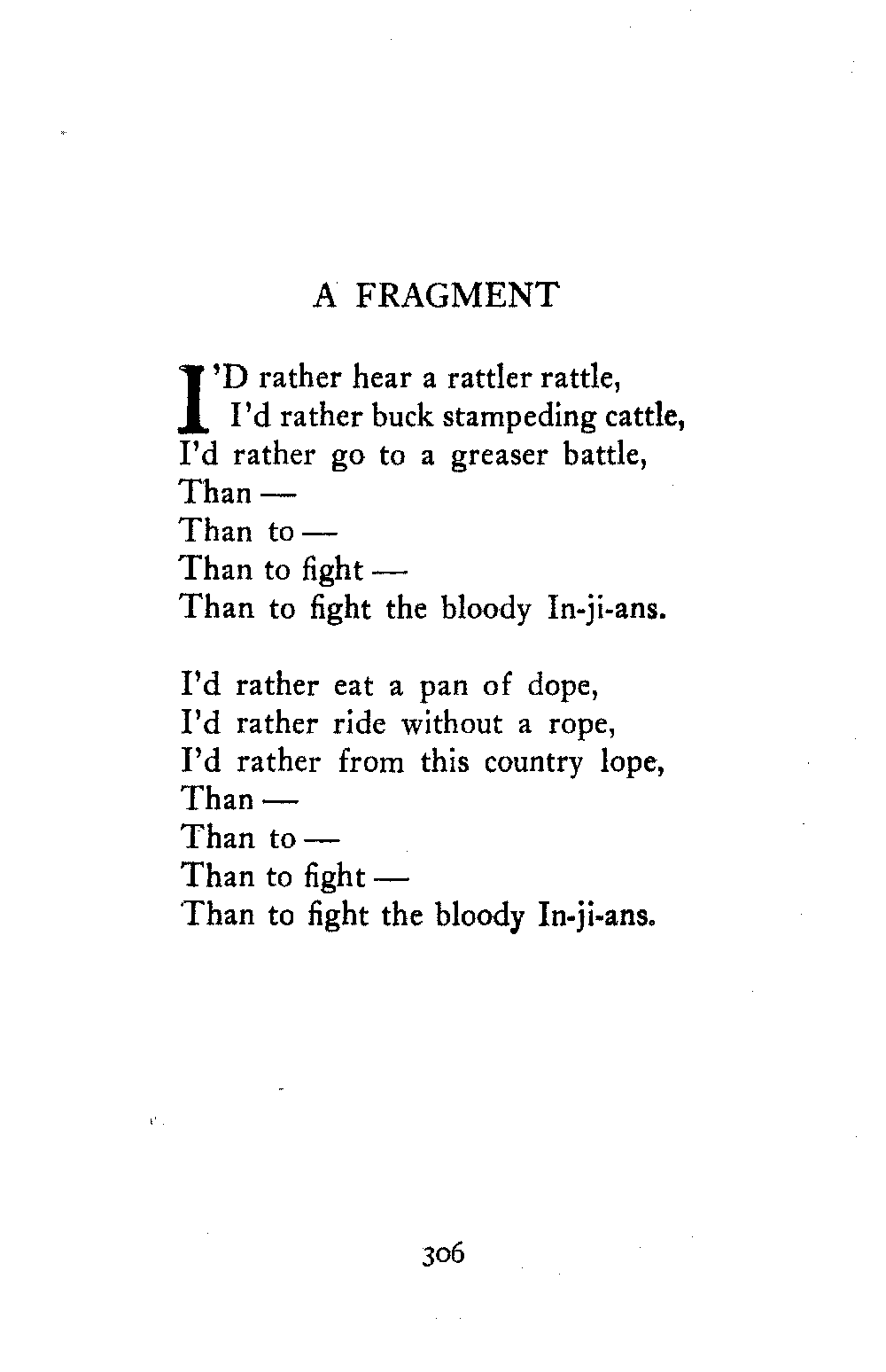 A FRAGMENT

I'D rather hear a rattler rattle,
I'd rather buck stampeding cattle,
I'd rather go to a greaser battle,
Than —
Than to —
Than to fight —
Than to fight the bloody In-ji-ans.

I'd rather eat a pan of dope,
I'd rather ride without a rope,
I'd rather from this country lope,
Than —
Than to —
Than to fight —
Than to fight the bloody In-ji-ans.

306